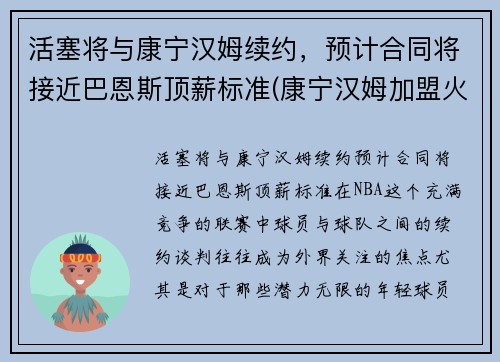 活塞将与康宁汉姆续约，预计合同将接近巴恩斯顶薪标准(康宁汉姆加盟火

活塞将与康宁汉姆续约预计合同将接近巴恩斯顶薪标准在NBA这个充满竞争的联赛中球员与球队之间的续约谈判往往成为外界关注的焦点尤其是对于那些潜力无限的年轻球员